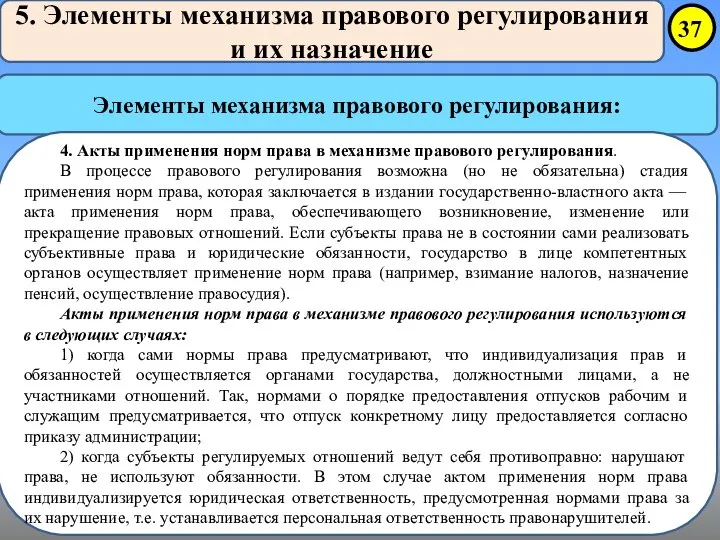 5. Элементы механизма правового регулирования и их назначение

37

Элементы механизма правового регулирования:

4. Акты применения норм права в механизме правового регулирования.

В процессе правового регулирования возможна (но не обязательна) стадия применения норм права, которая заключается в издании государственно-властного акта — акта применения норм права, обеспечивающего возникновение, изменение или прекращение правовых отношений. Если субъекты права не в состоянии сами реализовать субъективные права и юридические обязанности, государство в лице компетентных органов осуществляет применение норм права (например, взимание налогов, назначение пенсий, осуществление правосудия).

Акты применения норм права в механизме правового регулирования используются в следующих случаях:

1) когда сами нормы права предусматривают, что индивидуализация прав и обязанностей осуществляется органами государства, должностными лицами, а не участниками отношений. Так, нормами о порядке предоставления отпусков рабочим и служащим предусматривается, что отпуск конкретному лицу предоставляется согласно приказу администрации;

2) когда субъекты регулируемых отношений ведут себя противоправно: нарушают права, не используют обязанности. В этом случае актом применения норм права индивидуализируется юридическая ответственность, предусмотренная нормами права за их нарушение, т.е. устанавливается персональная ответственность правонарушителей.